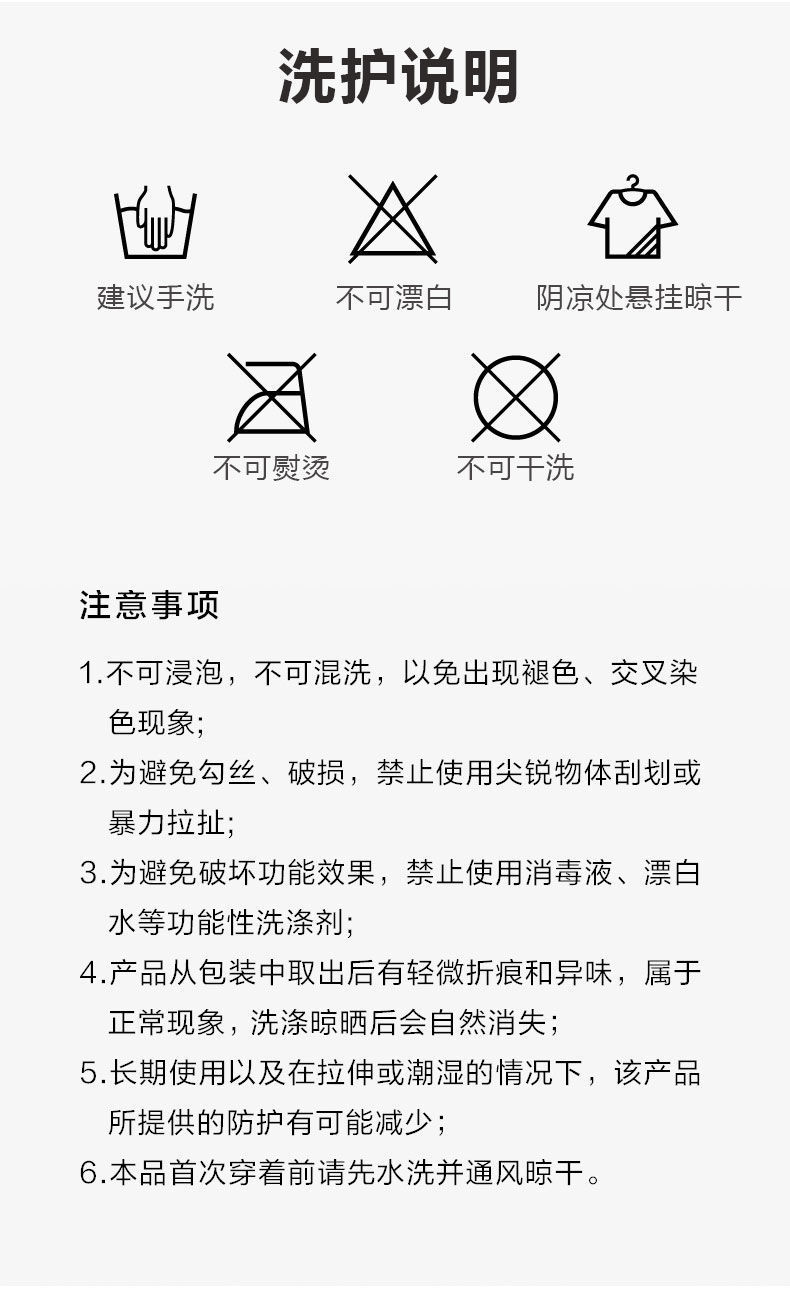 洗护说明

建议手洗

不可漂白

阴凉处悬挂晾干

不可熨烫

不可干洗

注意事项

1.不可浸泡，不可混洗，以免出现褪色、交叉染色现象;

2.为避免勾丝、破损，禁止使用尖锐物体刮划或暴力拉扯;

3.为避免破坏功能效果，禁止使用消毒液、漂白水等功能性洗涤剂;

4.产品从包装中取出后有轻微折痕和异味，属于正常现象，洗涤晾晒后会自然消失；

5.长期使用以及在拉伸或潮湿的情况下，该产品所提供的防护有可能减少；

6.本品首次穿着前请先水洗并通风晾干。